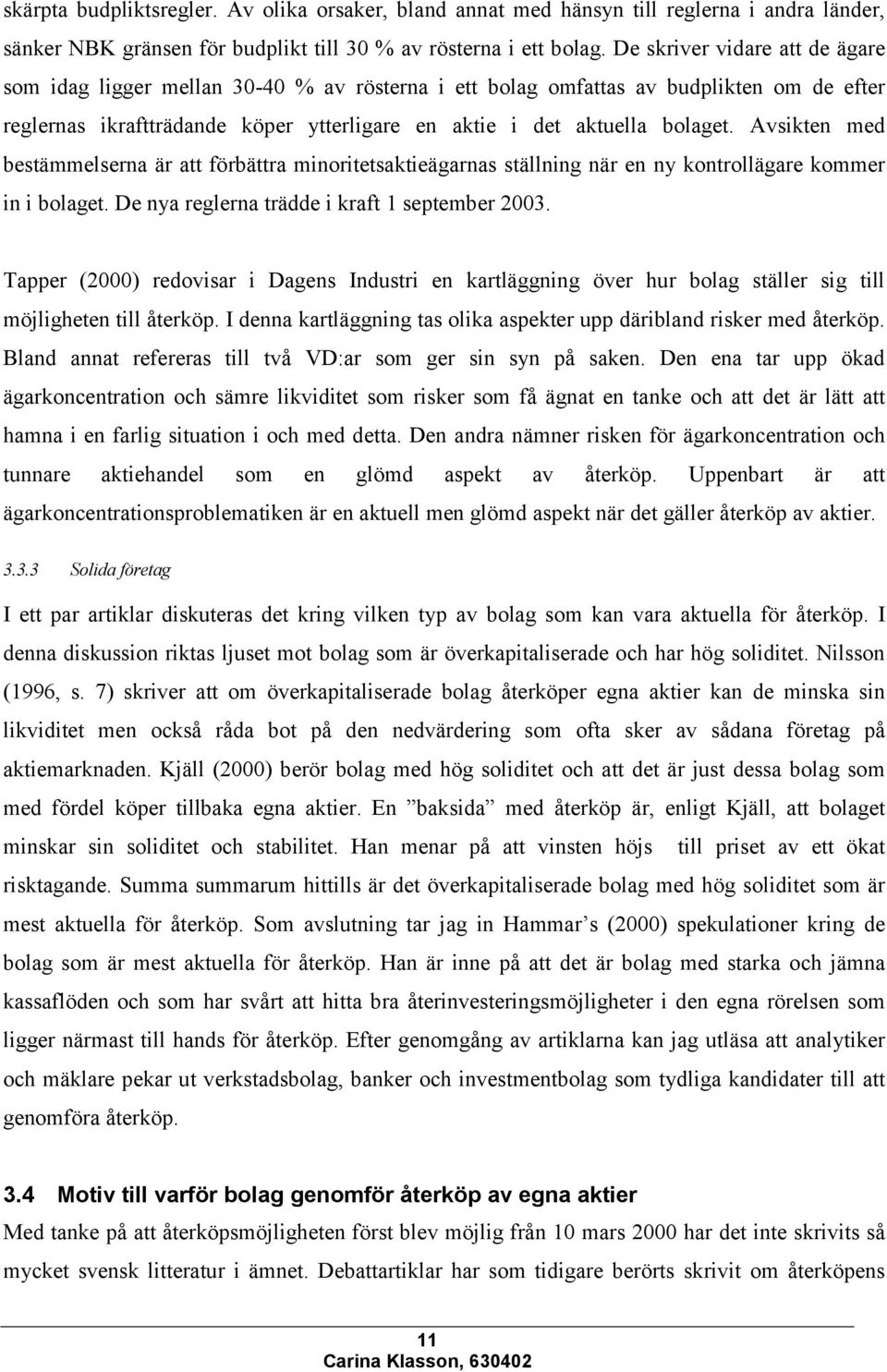 skärpta budpliktsregler. Av olika orsaker, bland annat med hänsyn till reglerna i andra länder, sänker NBK gränsen för budplikt till 30 % av rösterna i ett bolag. De skriver vidare att de ägare som idag ligger mellan 30-40 % av rösterna i ett bolag omfattas av budplikten om de efter reglernas ikraftträdande köper ytterligare en aktie i det aktuella bolaget. Avsikten med bestämmelserna är att förbättra minoritetsaktieägarnas ställning när en ny kontrollägare kommer in i bolaget. De nya reglerna trädde i kraft 1 september 2003.

Tapper (2000) redovisar i Dagens Industri en kartläggning över hur bolag ställer sig till möjligheten till återköp. I denna kartläggning tas olika aspekter upp däribland risker med återköp. Bland annat refereras till två VD:ar som ger sin syn på saken. Den ena tar upp ökad ägarkoncentration och sämre likviditet som risker som få ägnat en tanke och att det är lätt att hamna i en farlig situation i och med detta. Den andra nämner risken för ägarkoncentration och tunnare aktiehandel som en glömd aspekt av återköp. Uppenbart är att ägarkoncentrationsproblematiken är en aktuell men glömd aspekt när det gäller återköp av aktier.

3.3.3 Solida företag

I ett par artiklar diskuteras det kring vilken typ av bolag som kan vara aktuella för återköp. I denna diskussion riktas ljuset mot bolag som är överkapitaliserade och har hög soliditet. Nilsson (1996, s. 7) skriver att om överkapitaliserade bolag återköper egna aktier kan de minska sin likviditet men också råda bot på den nedvärdering som ofta sker av sådana företag på aktiemarknaden. Kjäll (2000) berör bolag med hög soliditet och att det är just dessa bolag som med fördel köper tillbaka egna aktier. En ”baksida” med återköp är, enligt Kjäll, att bolaget minskar sin soliditet och stabilitet. Han menar på att vinsten höjs till priset av ett ökat risktagande. Summa summarum hittills är det överkapitaliserade bolag med hög soliditet som är mest aktuella för återköp. Som avslutning tar jag in Hammar’s (2000) spekulationer kring de bolag som är mest aktuella för återköp. Han är inne på att det är bolag med starka och jämna kassaflöden och som har svårt att hitta bra återinvesteringsmöjligheter i den egna rörelsen som ligger närmast till hands för återköp. Efter genomgång av artiklarna kan jag utläsa att analytiker och mäklare pekar ut verkstadsbolag, banker och investmentbolag som tydliga kandidater till att genomföra återköp.

3.4 Motiv till varför bolag genomför återköp av egna aktier

Med tanke på att återköpsmöjligheten först blev möjlig från 10 mars 2000 har det inte skrivits så mycket svensk litteratur i ämnet. Debattartiklar har som tidigare berörts skrivit om återköpens

11
Carina Klasson, 630402